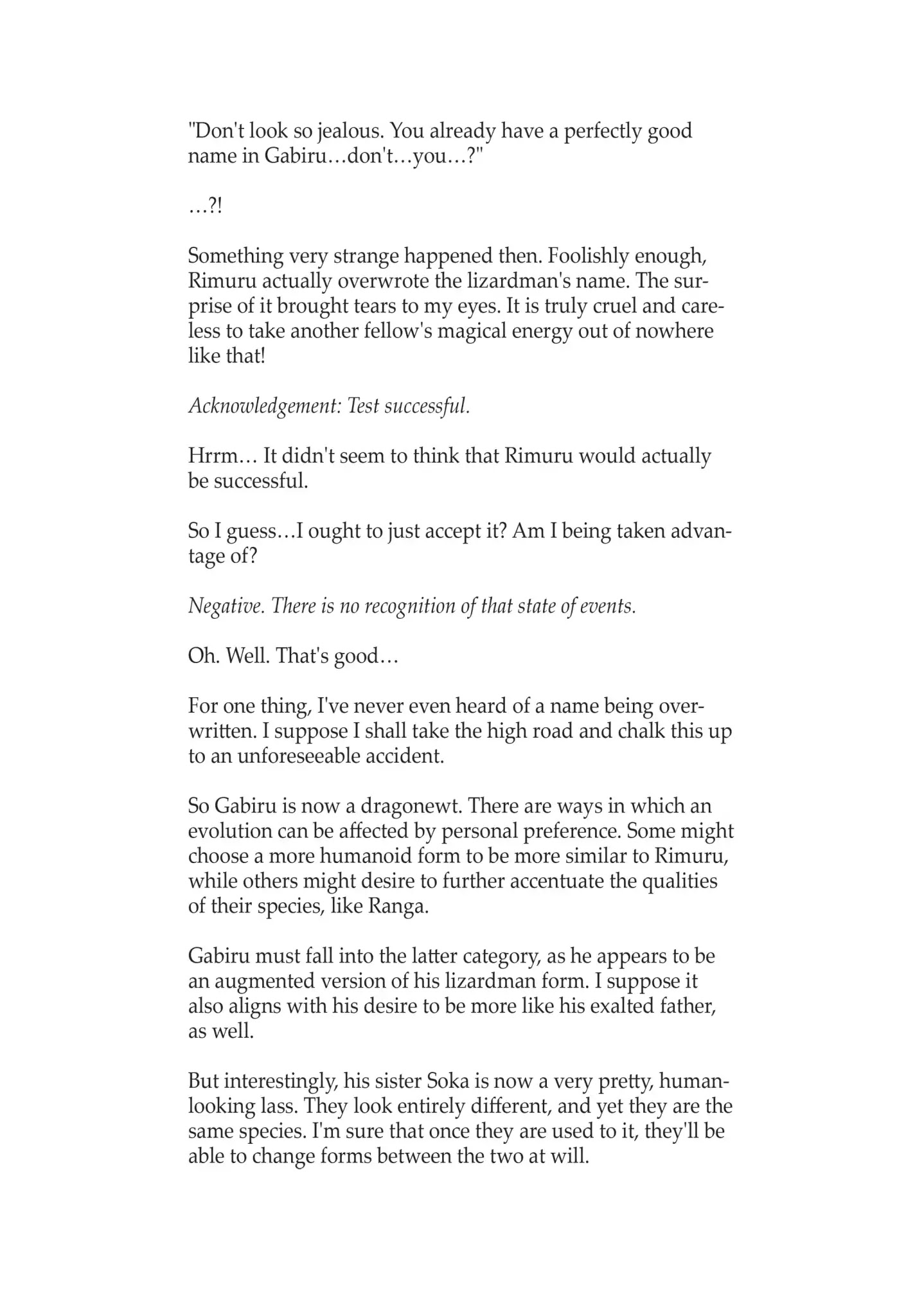 "Don't look so jealous. You already have a perfectly good name in Gabiru…don't…you…?"

…?!

Something very strange happened then. Foolishly enough, Rimuru actually overwrote the lizardman's name. The surprise of it brought tears to my eyes. It is truly cruel and careless to take another fellow's magical energy out of nowhere like that!

Acknowledgement: Test successful.

Hrrm… It didn't seem to think that Rimuru would actually be successful.

So I guess…I ought to just accept it? Am I being taken advantage of?

Negative. There is no recognition of that state of events.

Oh. Well. That's good…

For one thing, I've never even heard of a name being overwritten. I suppose I shall take the high road and chalk this up to an unforeseeable accident.

So Gabiru is now a dragonewt. There are ways in which an evolution can be affected by personal preference. Some might choose a more humanoid form to be more similar to Rimuru, while others might desire to further accentuate the qualities of their species, like Ranga.

Gabiru must fall into the latter category, as he appears to be an augmented version of his lizardman form. I suppose it also aligns with his desire to be more like his exalted father, as well.

But interestingly, his sister Soka is now a very pretty, human-looking lass. They look entirely different, and yet they are the same species. I'm sure that once they are used to it, they'll be able to change forms between the two at will.